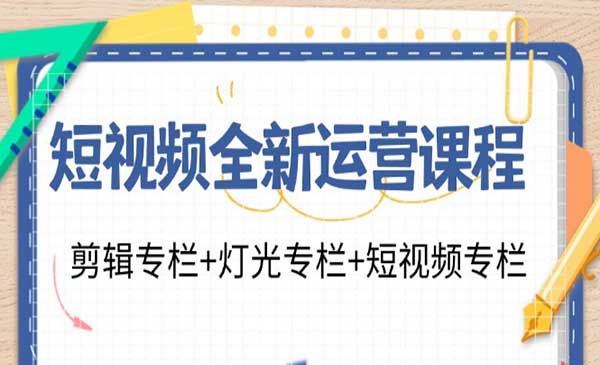 短视频全新运营课程

剪辑专栏+灯光专栏+短视频专栏